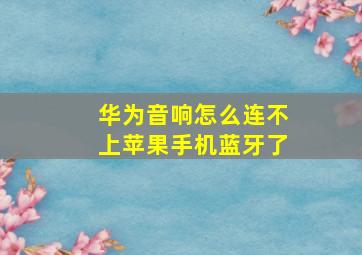 华为音响怎么连不上苹果手机蓝牙了